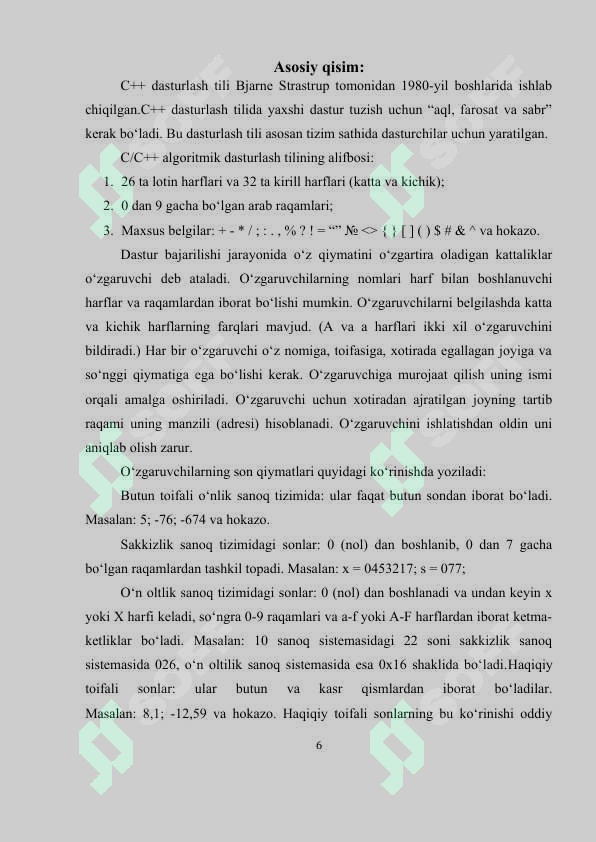 Asosiy qisim:

C++ dasturlash tili Bjarne Strastrup tomonidan 1980-yil boshlarida ishlab chiqilgan.C++ dasturlash tilida yaxshi dastur tuzish uchun “aql, farosat va sabr” kerak bo‘ladi. Bu dasturlash tili asosan tizim sathida dasturchilar uchun yaratilgan.

C/C++ algoritmik dasturlash tilining alifbosi:

1. 26 ta lotin harflari va 32 ta kirill harflari (katta va kichik);
2. 0 dan 9 gacha bo‘lgan arab raqamlari;
3. Maxsus belgilar: + - * / ; : . , % ? ! = “” № <> { } [ ] ( ) $ # & ^ va hokazo.

Dastur bajarilishi jarayonida o‘z qiymatini o‘zgartira oladigan kattaliklar o‘zgaruvchi deb ataladi. O‘zgaruvchilarning nomlari harf bilan boshlanuvchi harflar va raqamlardan iborat bo‘lishi mumkin. O‘zgaruvchilarni belgilashda katta va kichik harflarning farqlari mavjud. (A va a harflari ikki xil o‘zgaruvchini bildiradi.) Har bir o‘zgaruvchi o‘z nomiga, toifasiga, xotirada egallagan joyiga va so‘nggi qiymatiga ega bo‘lishi kerak. O‘zgaruvchiga murojaat qilish uning ismi orqali amalga oshiriladi. O‘zgaruvchi uchun xotiradan ajratilgan joyning tartib raqami uning manzili (adresi) hisoblanadi. O‘zgaruvchini ishlatishdan oldin uni aniqlab olish zarur.

O‘zgaruvchilarning son qiymatlari quyidagi ko‘rinishda yoziladi:

Butun toifali o‘nlik sanoq tizimida: ular faqat butun sondan iborat bo‘ladi. Masalan: 5; -76; -674 va hokazo.

Sakkizlik sanoq tizimidagi sonlar: 0 (nol) dan boshlanib, 0 dan 7 gacha bo‘lgan raqamlardan tashkil topadi. Masalan: x = 0453217; s = 077;

O‘n oltlik sanoq tizimidagi sonlar: 0 (nol) dan boshlanadi va undan keyin x yoki X harfi keladi, so‘ngra 0-9 raqamlari va a-f yoki A-F harflardan iborat ketma-ketliklar bo‘ladi. Masalan: 10 sanoq sistemasidagi 22 soni sakkizlik sanoq sistemasida 026, o‘n oltilik sanoq sistemasida esa 0x16 shaklida bo‘ladi.Haqiqiy toifali sonlar: ular butun va kasr qismlardan iborat bo‘ladilar. Masalan: 8,1; -12,59 va hokazo. Haqiqiy toifali sonlarning bu ko‘rinishi oddiy

6